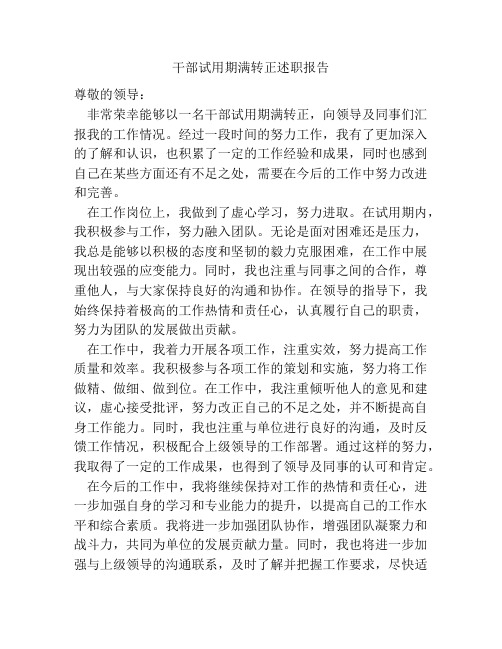 干部试用期满转正述职报告

尊敬的领导：

非常荣幸能够以一名干部试用期满转正，向领导及同事们汇报我的工作情况。经过一段时间的努力工作，我有了更加深入的了解和认识，也积累了一定的工作经验和成果，同时也感到自己在某些方面还有不足之处，需要在今后的工作中努力改进和完善。

在工作岗位上，我做到了虚心学习，努力进取。在试用期内，我积极参与工作，努力融入团队。无论是面对困难还是压力，我总是能够以积极的态度和坚韧的毅力克服困难，在工作中展现出较强的应变能力。同时，我也注重与同事之间的合作，尊重他人，与大家保持良好的沟通和协作。在领导的指导下，我始终保持着极高的工作热情和责任心，认真履行自己的职责，努力为团队的发展做出贡献。

在工作中，我着力开展各项工作，注重实效，努力提高工作质量和效率。我积极参与各项工作的策划和实施，努力将工作做精、做细、做到位。在工作中，我注重倾听他人的意见和建议，虚心接受批评，努力改正自己的不足之处，并不断提高自身工作能力。同时，我也注重与单位进行良好的沟通，及时反馈工作情况，积极配合上级领导的工作部署。通过这样的努力，我取得了一定的工作成果，也得到了领导及同事的认可和肯定。

在今后的工作中，我将继续保持对工作的热情和责任心，进一步加强自身的学习和专业能力的提升，以提高自己的工作水平和综合素质。我将进一步加强团队协作，增强团队凝聚力和战斗力，共同为单位的发展贡献力量。同时，我也将进一步加强与上级领导的沟通联系，及时了解并把握工作要求，尽快适